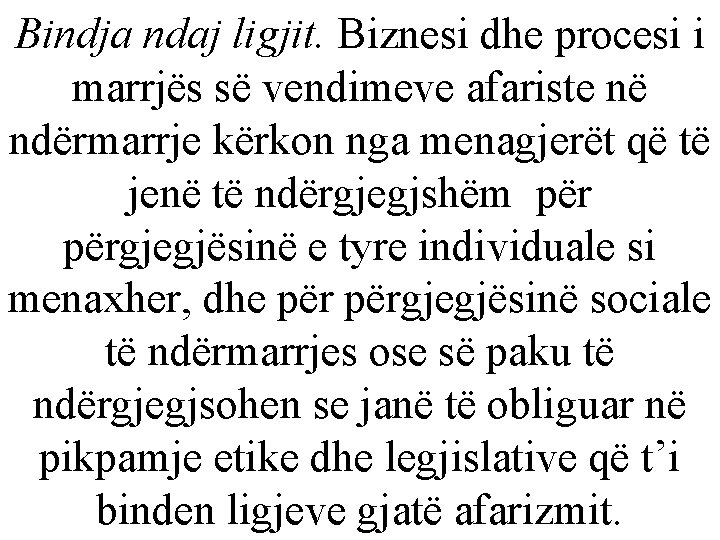 Bindja ndaj ligjit. Biznesi dhe procesi i marrjës së vendimeve afariste në ndërmarrje kërkon nga menagjerët që të jenë të ndërgjegjshëm për përgjegjësinë e tyre individuale si menaxher, dhe për përgjegjësinë sociale të ndërmarrjes ose së paku të ndërgjegjsohen se janë të obliguar në pikpamje etike dhe legjislative që t'i binden ligjeve gjatë afarizmit.